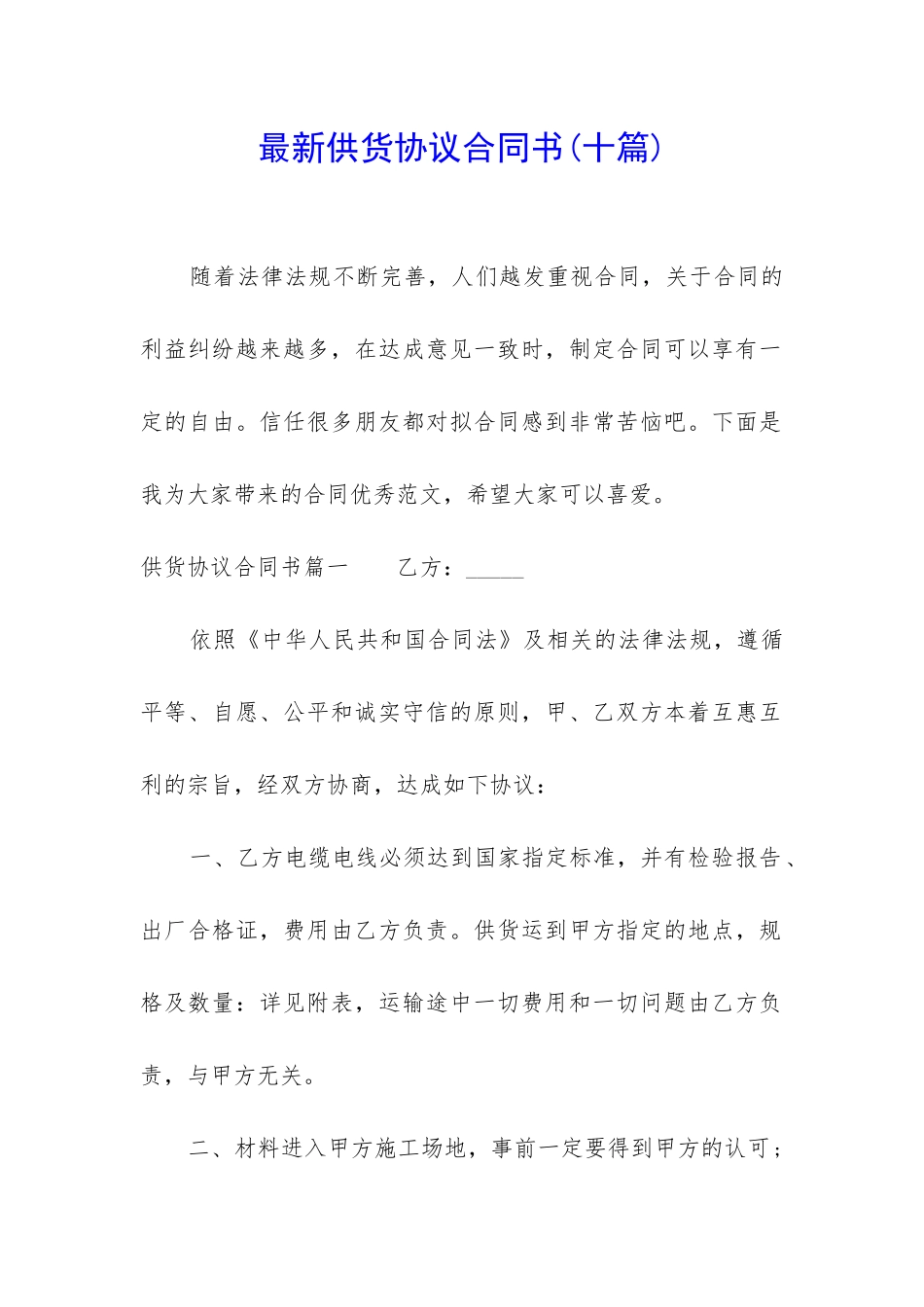 最新供货协议合同书(十篇)

随着法律法规不断完善，人们越发重视合同，关于合同的利益纠纷越来越多，在达成意见一致时，制定合同可以享有一定的自由。信任很多朋友都对拟合同感到非常苦恼吧。下面是我为大家带来的合同优秀范文，希望大家可以喜爱。

供货协议合同书篇一　　乙方：_____

依照《中华人民共和国合同法》及相关的法律法规，遵循平等、自愿、公平和诚实守信的原则，甲、乙双方本着互惠互利的宗旨，经双方协商，达成如下协议：

一、乙方电缆电线必须达到国家指定标准，并有检验报告、出厂合格证，费用由乙方负责。供货运到甲方指定的地点，规格及数量：详见附表，运输途中一切费用和一切问题由乙方负责，与甲方无关。

二、材料进入甲方施工场地，事前一定要得到甲方的认可；